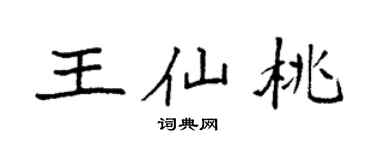 王仙桃

词典网